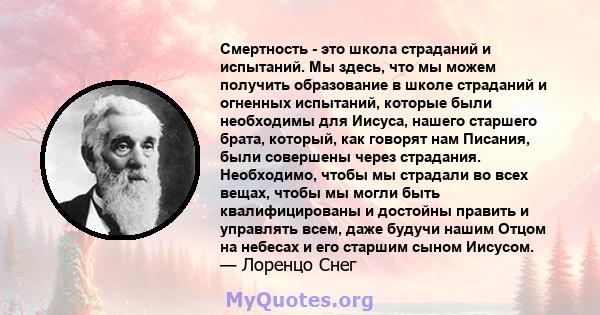 Смертность - это школа страданий и испытаний. Мы здесь, что мы можем получить образование в школе страданий и огненных испытаний, которые были необходимы для Иисуса, нашего старшего брата, который, как говорят нам Писания, были совершены через страдания. Необходимо, чтобы мы страдали во всех вещах, чтобы мы могли быть квалифицированы и достойны править и управлять всем, даже будучи нашим Отцом на небесах и его старшим сыном Иисусом.
— Лоренцо Снег

MyQuotes.org